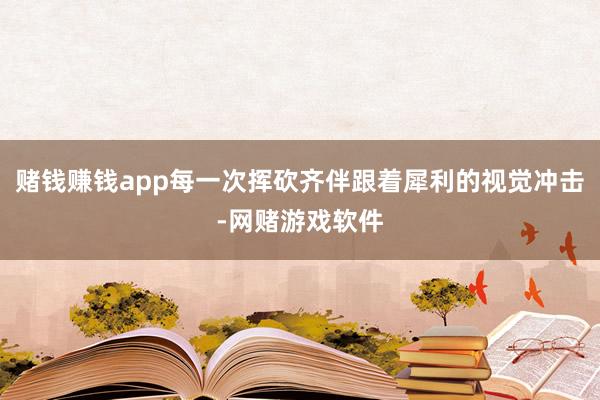 赌钱赚钱app每一次挥砍齐伴跟着犀利的视觉冲击-网赌游戏软件